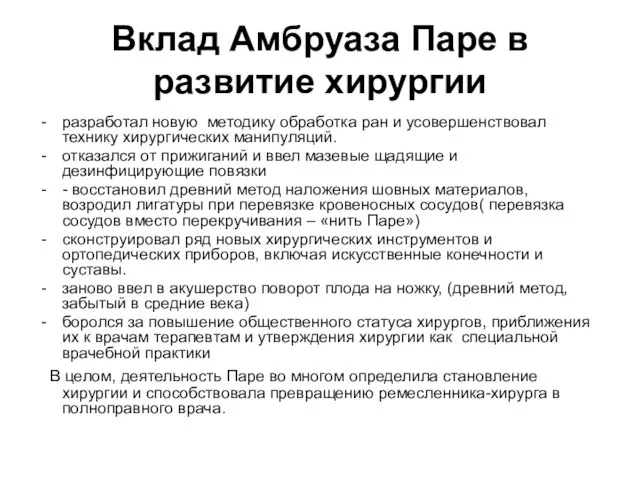 Вклад Амбруаза Паре в развитие хирургии

- разработал новую методику обработка ран и усовершенствовал технику хирургических манипуляций.
- отказался от прижиганий и ввел мазевые щадящие и дезинфицирующие повязки
- - восстановил древний метод наложения шовных материалов, возродил лигатуры при перевязке кровеносных сосудов( перевязка сосудов вместо перекручивания – «нить Паре»)
- сконструировал ряд новых хирургических инструментов и ортопедических приборов, включая искусственные конечности и суставы.
- заново ввел в акушерство поворот плода на ножку, (древний метод, забытый в средние века)
- боролся за повышение общественного статуса хирургов, приближения их к врачам терапевтам и утверждения хирургии как специальной врачебной практики

В целом, деятельность Паре во многом определила становление хирургии и способствовала превращению ремесленника-хирурга в полноправного врача.